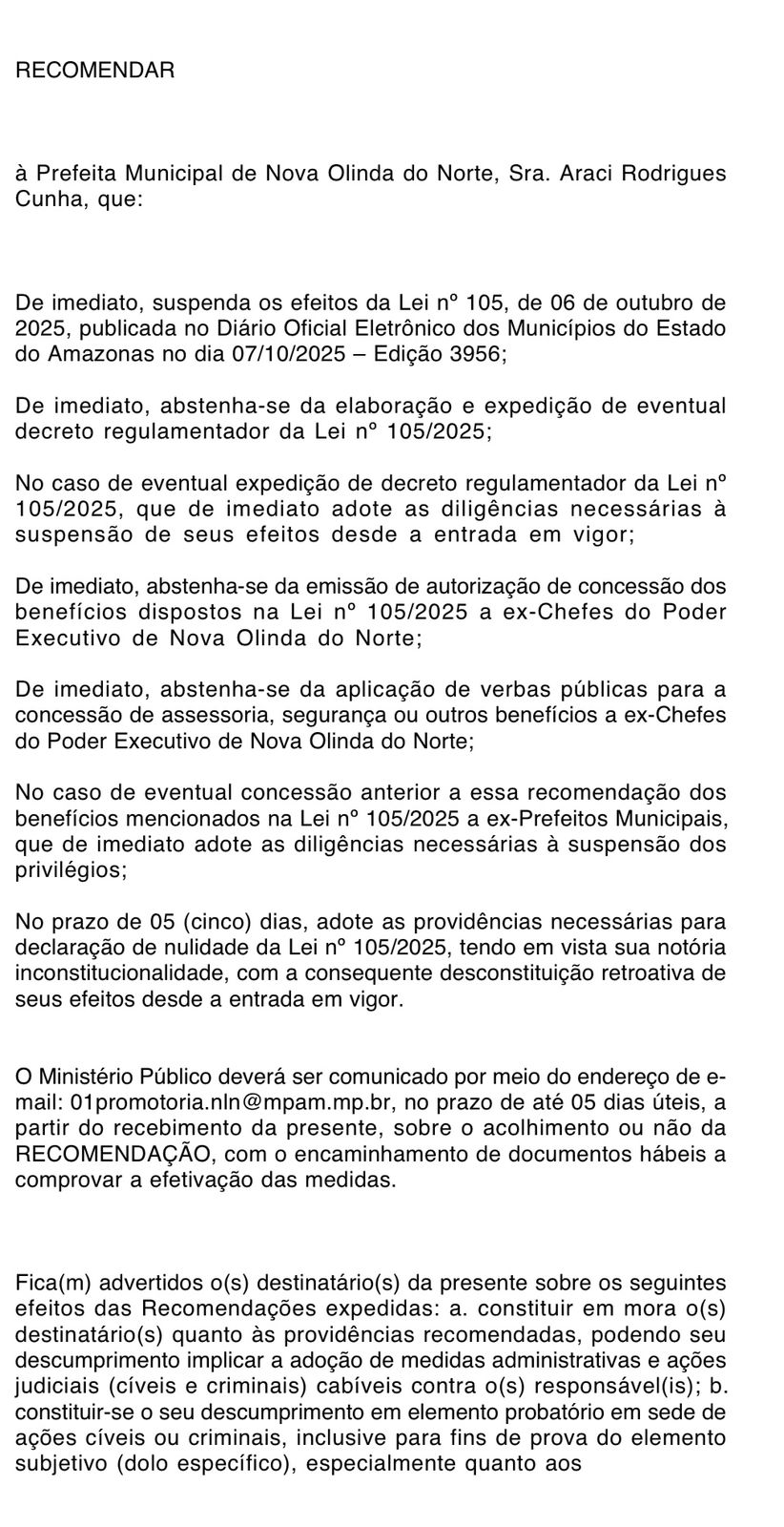 RECOMENDAR

à Prefeita Municipal de Nova Olinda do Norte, Sra. Araci Rodrigues Cunha, que:

De imediato, suspenda os efeitos da Lei nº 105, de 06 de outubro de 2025, publicada no Diário Oficial Eletrônico dos Municípios do Estado do Amazonas no dia 07/10/2025 – Edição 3956;

De imediato, abstenha-se da elaboração e expedição de eventual decreto regulamentador da Lei nº 105/2025;

No caso de eventual expedição de decreto regulamentador da Lei nº 105/2025, que de imediato adote as diligências necessárias à suspensão de seus efeitos desde a entrada em vigor;

De imediato, abstenha-se da emissão de autorização de concessão dos benefícios dispostos na Lei nº 105/2025 a ex-Chefes do Poder Executivo de Nova Olinda do Norte;

De imediato, abstenha-se da aplicação de verbas públicas para a concessão de assessoria, segurança ou outros benefícios a ex-Chefes do Poder Executivo de Nova Olinda do Norte;

No caso de eventual concessão anterior a essa recomendação dos benefícios mencionados na Lei nº 105/2025 a ex-Prefeitos Municipais, que de imediato adote as diligências necessárias à suspensão dos privilégios;

No prazo de 05 (cinco) dias, adote as providências necessárias para declaração de nulidade da Lei nº 105/2025, tendo em vista sua notória inconstitucionalidade, com a consequente desconstituição retroativa de seus efeitos desde a entrada em vigor.

O Ministério Público deverá ser comunicado por meio do endereço de e-mail: 01promotoria.nln@mpam.mp.br, no prazo de até 05 dias úteis, a partir do recebimento da presente, sobre o acolhimento ou não da RECOMENDAÇÃO, com o encaminhamento de documentos hábeis a comprovar a efetivação das medidas.

Fica(m) advertidos o(s) destinatário(s) da presente sobre os seguintes efeitos das Recomendações expedidas: a. constituir em mora o(s) destinatário(s) quanto às providências recomendadas, podendo seu descumprimento implicar a adoção de medidas administrativas e ações judiciais (cíveis e criminais) cabíveis contra o(s) responsável(is); b. constituir-se o seu descumprimento em elemento probatório em sede de ações cíveis ou criminais, inclusive para fins de prova do elemento subjetivo (dolo específico), especialmente quanto aos